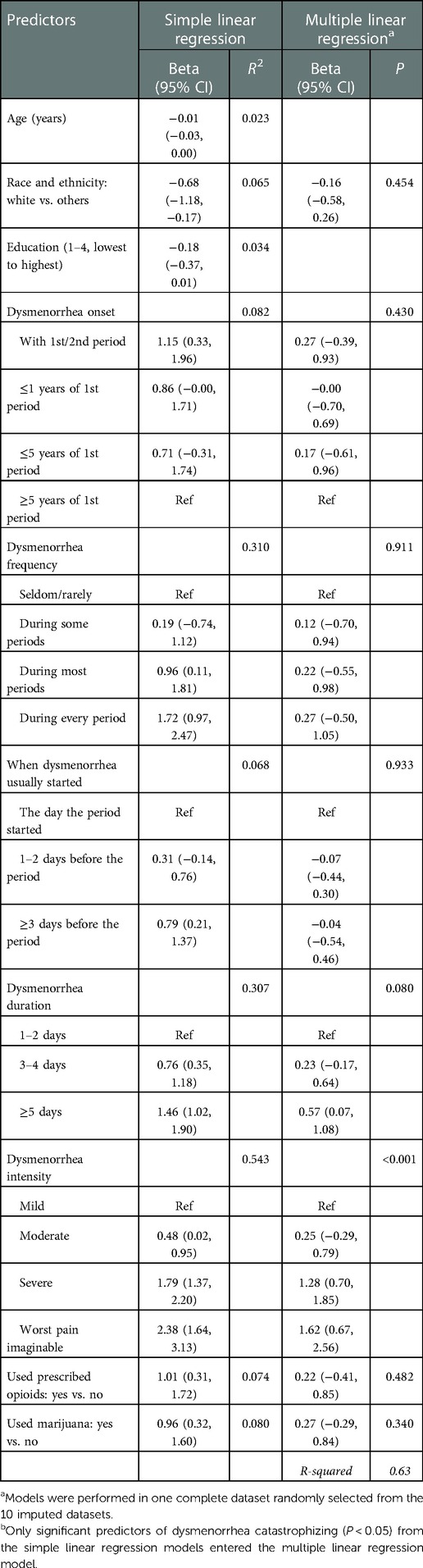 | Predictors | Simple linear regression | | Multiple linear regression$^a$ | |
|---|---|---|---|---|
| | Beta (95% CI) | $R^2$ | Beta (95% CI) | $P$ |
| Age (years) | −0.01 (−0.03, 0.00) | 0.023 | | |
| Race and ethnicity: white vs. others | −0.68 (−1.18, −0.17) | 0.065 | −0.16 (−0.58, 0.26) | 0.454 |
| Education (1–4, lowest to highest) | −0.18 (−0.37, 0.01) | 0.034 | | |
| Dysmenorrhea onset | | 0.082 | | 0.430 |
| With 1st/2nd period | 1.15 (0.33, 1.96) | | 0.27 (−0.39, 0.93) | |
| ≤1 years of 1st period | 0.86 (−0.00, 1.71) | | −0.00 (−0.70, 0.69) | |
| ≤5 years of 1st period | 0.71 (−0.31, 1.74) | | 0.17 (−0.61, 0.96) | |
| ≥5 years of 1st period | Ref | | Ref | |
| Dysmenorrhea frequency | | 0.310 | | 0.911 |
| Seldom/rarely | Ref | | Ref | |
| During some periods | 0.19 (−0.74, 1.12) | | 0.12 (−0.70, 0.94) | |
| During most periods | 0.96 (0.11, 1.81) | | 0.22 (−0.55, 0.98) | |
| During every period | 1.72 (0.97, 2.47) | | 0.27 (−0.50, 1.05) | |
| When dysmenorrhea usually started | | 0.068 | | 0.933 |
| The day the period started | Ref | | Ref | |
| 1–2 days before the period | 0.31 (−0.14, 0.76) | | −0.07 (−0.44, 0.30) | |
| ≥3 days before the period | 0.79 (0.21, 1.37) | | −0.04 (−0.54, 0.46) | |
| Dysmenorrhea duration | | 0.307 | | 0.080 |
| 1–2 days | Ref | | Ref | |
| 3–4 days | 0.76 (0.35, 1.18) | | 0.23 (−0.17, 0.64) | |
| ≥5 days | 1.46 (1.02, 1.90) | | 0.57 (0.07, 1.08) | |
| Dysmenorrhea intensity | | 0.543 | | <0.001 |
| Mild | Ref | | Ref | |
| Moderate | 0.48 (0.02, 0.95) | | 0.25 (−0.29, 0.79) | |
| Severe | 1.79 (1.37, 2.20) | | 1.28 (0.70, 1.85) | |
| Worst pain imaginable | 2.38 (1.64, 3.13) | | 1.62 (0.67, 2.56) | |
| Used prescribed opioids: yes vs. no | 1.01 (0.31, 1.72) | 0.074 | 0.22 (−0.41, 0.85) | 0.482 |
| Used marijuana: yes vs. no | 0.96 (0.32, 1.60) | 0.080 | 0.27 (−0.29, 0.84) | 0.340 |
| | | | R-squared | 0.63 |

$^a$Models were performed in one complete dataset randomly selected from the 10 imputed datasets.
$^b$Only significant predictors of dysmenorrhea catastrophizing ($P < 0.05$) from the simple linear regression models entered the multiple linear regression model.